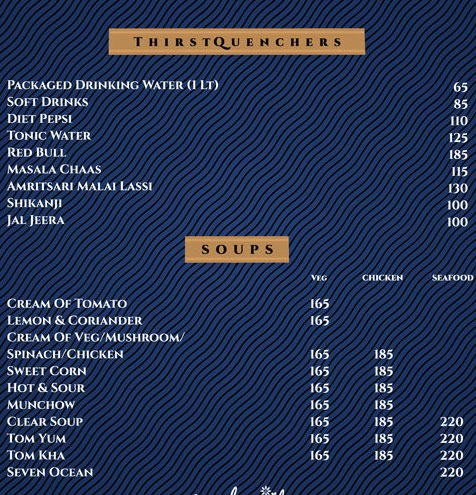 THIRSTQUENCHERS

| | |
|---|---|
| PACKAGED DRINKING WATER (1 LT) | 65 |
| SOFT DRINKS | 85 |
| DIET PEPSI | 110 |
| TONIC WATER | 125 |
| RED BULL | 185 |
| MASALA CHAAS | 115 |
| AMRITSARI MALAI LASSI | 130 |
| SHIKANJI | 100 |
| JAL JEERA | 100 |

SOUPS

| | VEG | CHICKEN | SEAFOOD |
|---|---|---|---|
| CREAM OF TOMATO | 165 | | |
| LEMON & CORIANDER | 165 | | |
| CREAM OF VEG/MUSHROOM/ SPINACH/CHICKEN | 165 | 185 | |
| SWEET CORN | 165 | 185 | |
| HOT & SOUR | 165 | 185 | |
| MUNCHOW | 165 | 185 | |
| CLEAR SOUP | 165 | 185 | 220 |
| TOM YUM | 165 | 185 | 220 |
| TOM KHA | 165 | 185 | 220 |
| SEVEN OCEAN | | | 220 |